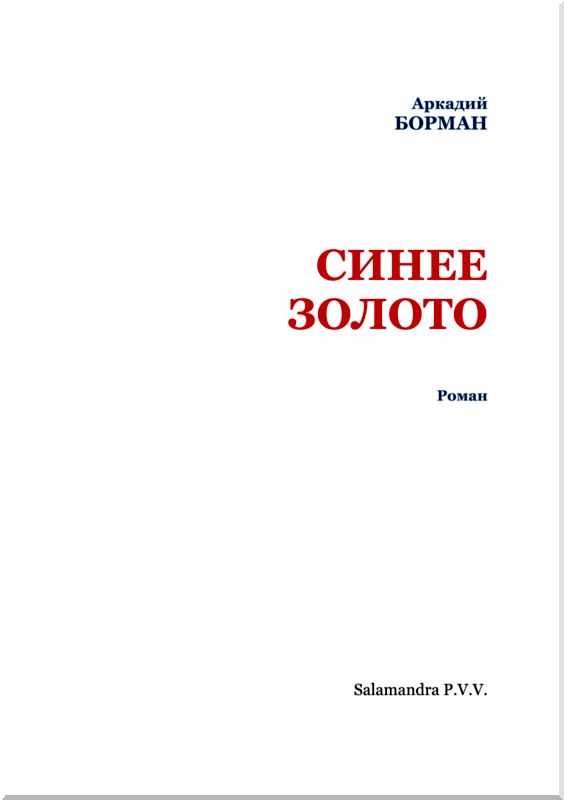 Аркадий
БОРМАН

СИНЕЕ
ЗОЛОТО

Роман

Salamandra P.V.V.